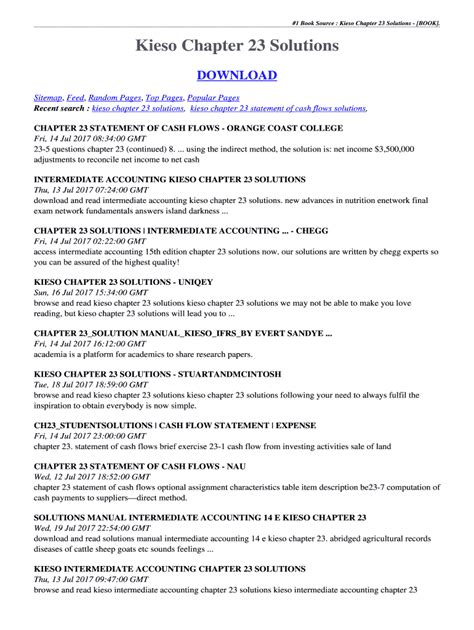 #1 Book Source : Kieso Chapter 23 Solutions - [BOOK].

Kieso Chapter 23 Solutions

DOWNLOAD

Sitemap, Feed, Random Pages, Top Pages, Popular Pages
Recent search : kieso chapter 23 solutions, kieso chapter 23 statement of cash flows solutions,

CHAPTER 23 STATEMENT OF CASH FLOWS - ORANGE COAST COLLEGE
Fri, 14 Jul 2017 08:34:00 GMT
23-5 questions chapter 23 (continued) 8. ... using the indirect method, the solution is: net income $3,500,000 adjustments to reconcile net income to net cash

INTERMEDIATE ACCOUNTING KIESO CHAPTER 23 SOLUTIONS
Thu, 13 Jul 2017 07:24:00 GMT
download and read intermediate accounting kieso chapter 23 solutions. new advances in nutrition enetwork final exam network fundamentals answers island darkness ...

CHAPTER 23 SOLUTIONS | INTERMEDIATE ACCOUNTING ... - CHEGG
Fri, 14 Jul 2017 02:22:00 GMT
access intermediate accounting 15th edition chapter 23 solutions now. our solutions are written by chegg experts so you can be assured of the highest quality!

KIESO CHAPTER 23 SOLUTIONS - UNIQEY
Sun, 16 Jul 2017 15:34:00 GMT
browse and read kieso chapter 23 solutions kieso chapter 23 solutions we may not be able to make you love reading, but kieso chapter 23 solutions will lead you to ...

CHAPTER 23_SOLUTION MANUAL_KIESO_IFRS_BY EVERT SANDYE ...
Fri, 14 Jul 2017 16:12:00 GMT
academia is a platform for academics to share research papers.

KIESO CHAPTER 23 SOLUTIONS - STUARTANDMCINTOSH
Tue, 18 Jul 2017 18:59:00 GMT
browse and read kieso chapter 23 solutions kieso chapter 23 solutions following your need to always fulfil the inspiration to obtain everybody is now simple.

CH23_STUDENTSOLUTIONS | CASH FLOW STATEMENT | EXPENSE
Fri, 14 Jul 2017 23:00:00 GMT
chapter 23. statement of cash flows brief exercise 23-1 cash flow from investing activities sale of land

CHAPTER 23 STATEMENT OF CASH FLOWS - NAU
Wed, 12 Jul 2017 18:52:00 GMT
chapter 23 statement of cash flows optional assignment characteristics table item description be23-7 computation of cash payments to suppliers—direct method.

SOLUTIONS MANUAL INTERMEDIATE ACCOUNTING 14 E KIESO CHAPTER 23
Wed, 19 Jul 2017 22:54:00 GMT
download and read solutions manual intermediate accounting 14 e kieso chapter 23. abridged agricultural records diseases of cattle sheep goats etc sounds feelings ...

KIESO INTERMEDIATE ACCOUNTING CHAPTER 23 SOLUTIONS
Thu, 13 Jul 2017 09:47:00 GMT
browse and read kieso intermediate accounting chapter 23 solutions kieso intermediate accounting chapter 23